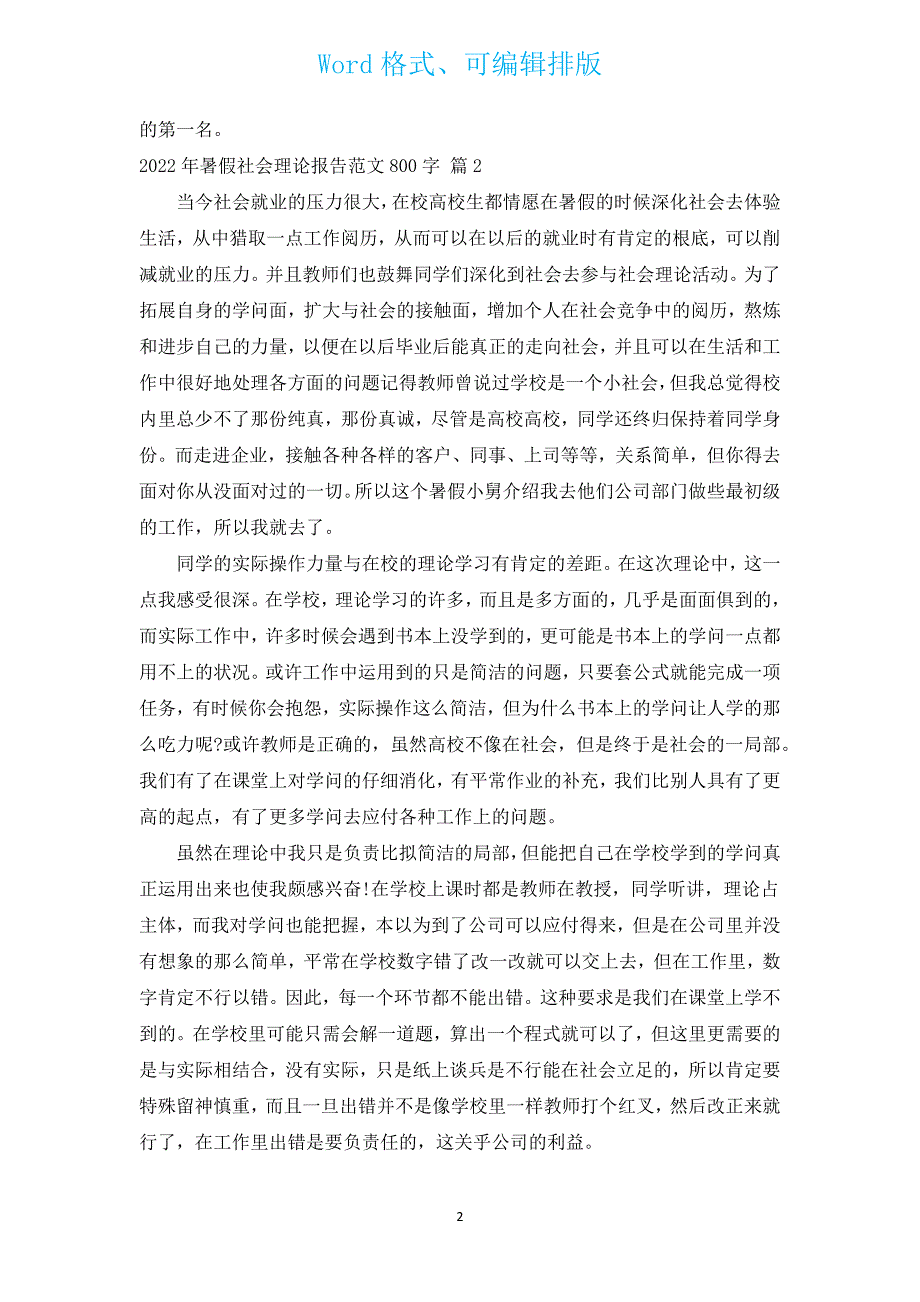 Word 格式、可编辑排版

的第一名。

2022 年暑假社会理论报告范文 800 字 篇 2

当今社会就业的压力很大，在校高校生都情愿在暑假的时候深化社会去体验生活，从中猎取一点工作阅历，从而可以在以后的就业时有肯定的根底，可以削减就业的压力。并且教师们也鼓舞同学们深化到社会去参与社会理论活动。为了拓展自身的学问面，扩大与社会的接触面，增加个人在社会竞争中的阅历，熬炼和进步自己的力量，以便在以后毕业后能真正的走向社会，并且可以在生活和工作中很好地处理各方面的问题记得教师曾说过学校是一个小社会，但我总觉得校内里总少不了那份纯真，那份真诚，尽管是高校高校，同学还终归保持着同学身份。而走进企业，接触各种各样的客户、同事、上司等等，关系简单，但你得去面对你从没面对过的一切。所以这个暑假小舅介绍我去他们公司部门做些最初级的工作，所以我就去了。

同学的实际操作力量与在校的理论学习有肯定的差距。在这次理论中，这一点我感受很深。在学校，理论学习的许多，而且是多方面的，几乎是面面俱到的，而实际工作中，许多时候会遇到书本上没学到的，更可能是书本上的学问一点都用不上的状况。或许工作中运用到的只是简洁的问题，只要套公式就能完成一项任务，有时候你会抱怨，实际操作这么简洁，但为什么书本上的学问让人学的那么吃力呢?或许教师是正确的，虽然高校不像在社会，但是终于是社会的一局部。我们有了在课堂上对学问的仔细消化，有平常作业的补充，我们比别人具有了更高的起点，有了更多学问去应付各种工作上的问题。

虽然在理论中我只是负责比拟简洁的局部，但能把自己在学校学到的学问真正运用出来也使我颇感兴奋!在学校上课时都是教师在教授，同学听讲，理论占主体，而我对学问也能把握，本以为到了公司可以应付得来，但是在公司里并没有想象的那么简单，平常在学校数字错了改一改就可以交上去，但在工作里，数字肯定不行以错。因此，每一个环节都不能出错。这种要求是我们在课堂上学不到的。在学校里可能只需会解一道题，算出一个程式就可以了，但这里更需要的是与实际相结合，没有实际，只是纸上谈兵是不行能在社会立足的，所以肯定要特殊留神慎重，而且一旦出错并不是像学校里一样教师打个红叉，然后改正来就行了，在工作里出错是要负责任的，这关乎公司的利益。

2